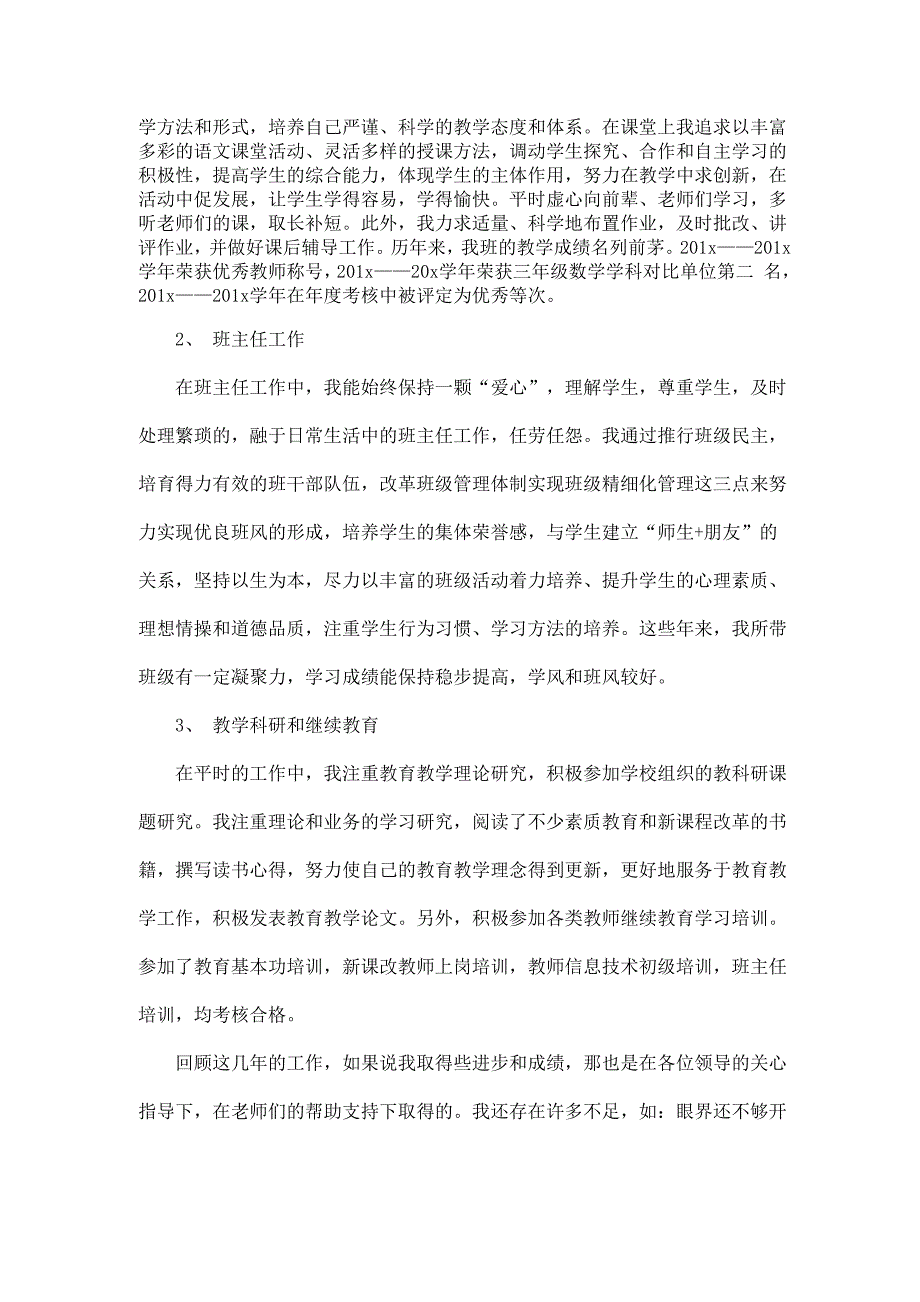 学方法和形式，培养自己严谨、科学的教学态度和体系。在课堂上我追求以丰富多彩的语文课堂活动、灵活多样的授课方法，调动学生探究、合作和自主学习的积极性，提高学生的综合能力，体现学生的主体作用，努力在教学中求创新，在活动中促发展，让学生学得容易，学得愉快。平时虚心向前辈、老师们学习，多听老师们的课，取长补短。此外，我力求适量、科学地布置作业，及时批改、讲评作业，并做好课后辅导工作。历年来，我班的教学成绩名列前茅。201x——201x学年荣获优秀教师称号，201x——20x学年荣获三年级数学学科对比单位第二 名，201x——201x学年在年度考核中被评定为优秀等次。

2、 班主任工作

在班主任工作中，我能始终保持一颗“爱心”，理解学生，尊重学生，及时处理繁琐的，融于日常生活中的班主任工作，任劳任怨。我通过推行班级民主，培育得力有效的班干部队伍，改革班级管理体制实现班级精细化管理这三点来努力实现优良班风的形成，培养学生的集体荣誉感，与学生建立“师生+朋友”的关系，坚持以生为本，尽力以丰富的班级活动着力培养、提升学生的心理素质、理想情操和道德品质，注重学生行为习惯、学习方法的培养。这些年来，我所带班级有一定凝聚力，学习成绩能保持稳步提高，学风和班风较好。

3、 教学科研和继续教育

在平时的工作中，我注重教育教学理论研究，积极参加学校组织的教科研课题研究。我注重理论和业务的学习研究，阅读了不少素质教育和新课程改革的书籍，撰写读书心得，努力使自己的教育教学理念得到更新，更好地服务于教育教学工作，积极发表教育教学论文。另外，积极参加各类教师继续教育学习培训。参加了教育基本功培训，新课改教师上岗培训，教师信息技术初级培训，班主任培训，均考核合格。

回顾这几年的工作，如果说我取得些进步和成绩，那也是在各位领导的关心指导下，在老师们的帮助支持下取得的。我还存在许多不足，如：眼界还不够开